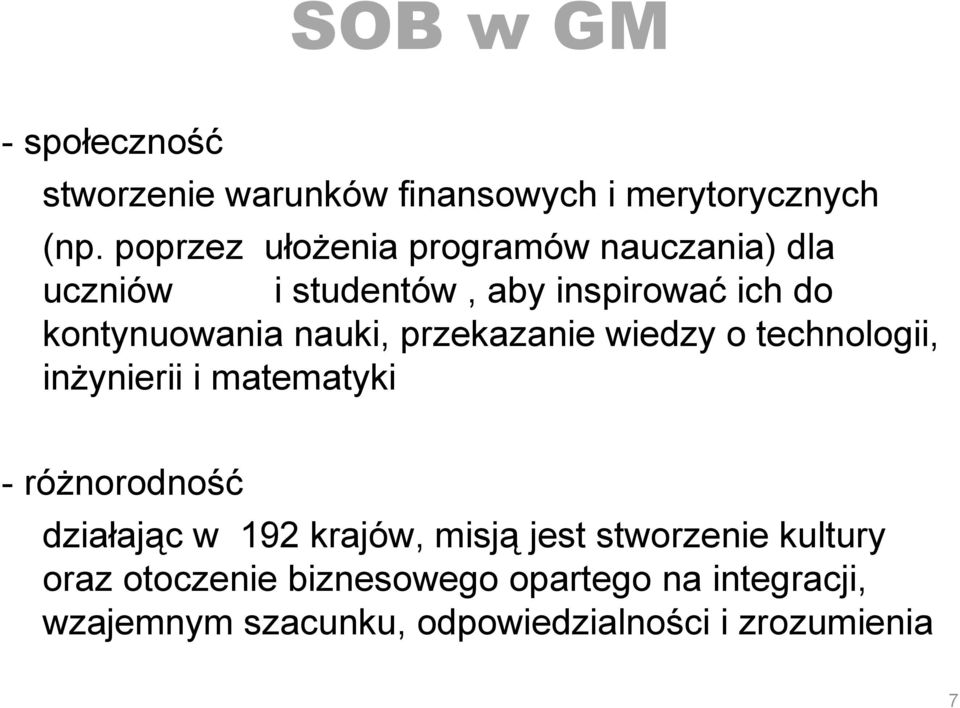 SOB w GM

- społeczność

stworzenie warunków finansowych i merytorycznych (np. poprzez ułożenia programów nauczania) dla uczniów i studentów , aby inspirować ich do kontynuowania nauki, przekazanie wiedzy o technologii, inżynierii i matematyki

- różnorodność

działając w 192 krajów, misją jest stworzenie kultury oraz otoczenie biznesowego opartego na integracji, wzajemnym szacunku, odpowiedzialności i zrozumienia

7